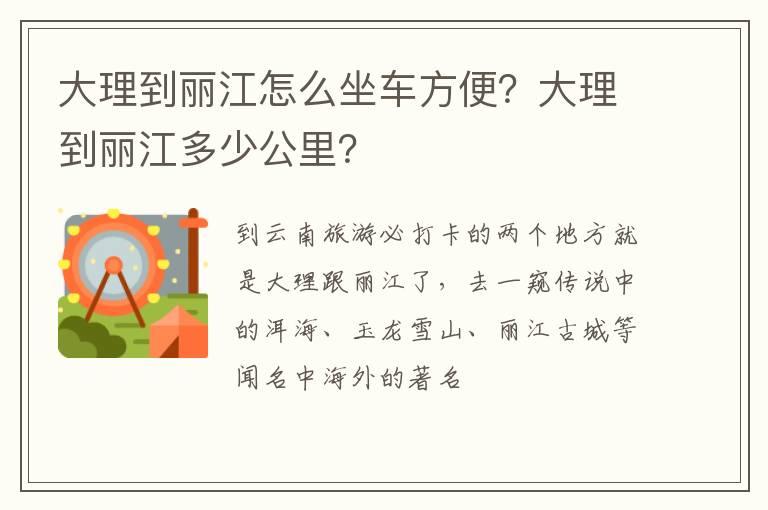 大理到丽江怎么坐车方便？大理到丽江多少公里？

到云南旅游必打卡的两个地方就是大理跟丽江了，去一窥传说中的洱海、玉龙雪山、丽江古城等闻名中海外的著名